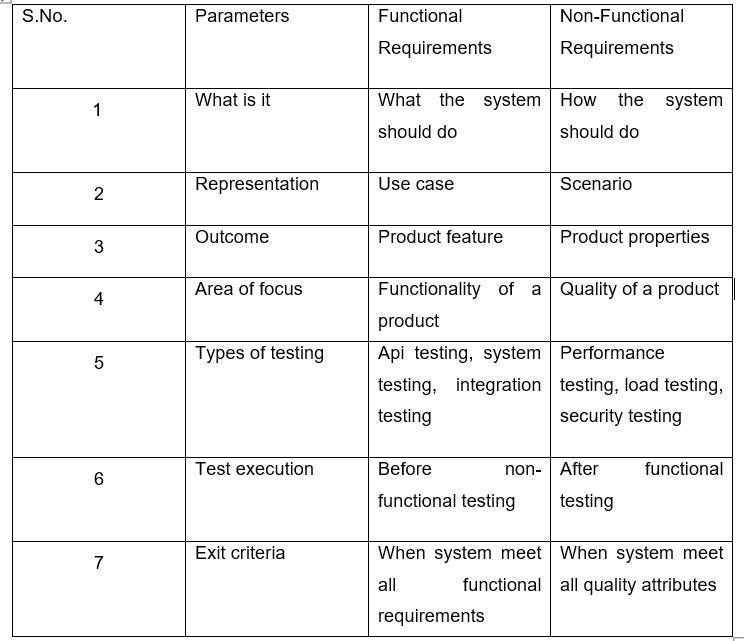 | S.No. | Parameters | Functional Requirements | Non-Functional Requirements |
|---|---|---|---|
| 1 | What is it | What the system should do | How the system should do |
| 2 | Representation | Use case | Scenario |
| 3 | Outcome | Product feature | Product properties |
| 4 | Area of focus | Functionality of a product | Quality of a product |
| 5 | Types of testing | Api testing, system testing, integration testing | Performance testing, load testing, security testing |
| 6 | Test execution | Before non-functional testing | After functional testing |
| 7 | Exit criteria | When system meet all functional requirements | When system meet all quality attributes |